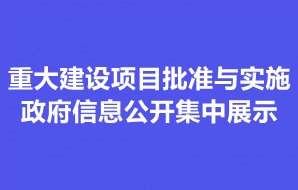 重大建设项目批准与实施
政府信息公开集中展示